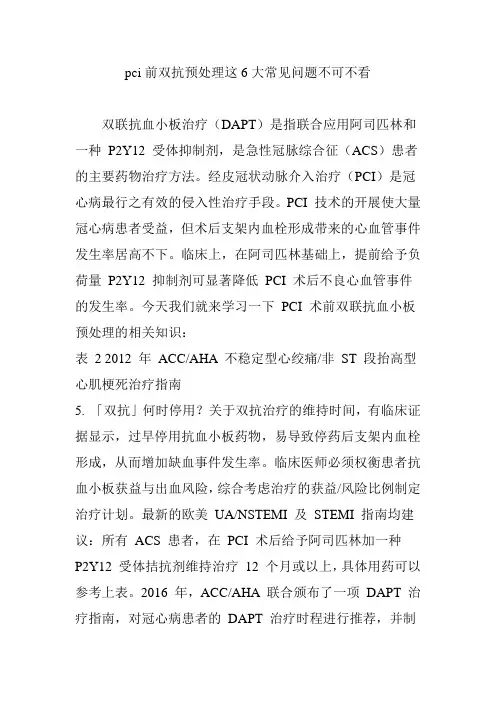 pci 前双抗预处理这 6 大常见问题不可不看

双联抗血小板治疗（DAPT）是指联合应用阿司匹林和一种 P2Y12 受体抑制剂，是急性冠脉综合征（ACS）患者的主要药物治疗方法。经皮冠状动脉介入治疗（PCI）是冠心病最行之有效的侵入性治疗手段。PCI 技术的开展使大量冠心病患者受益，但术后支架内血栓形成带来的心血管事件发生率居高不下。临床上，在阿司匹林基础上，提前给予负荷量 P2Y12 抑制剂可显著降低 PCI 术后不良心血管事件的发生率。今天我们就来学习一下 PCI 术前双联抗血小板预处理的相关知识：

表 2 2012 年 ACC/AHA 不稳定型心绞痛/非 ST 段抬高型心肌梗死治疗指南

5. 「双抗」何时停用？关于双抗治疗的维持时间，有临床证据显示，过早停用抗血小板药物，易导致停药后支架内血栓形成，从而增加缺血事件发生率。临床医师必须权衡患者抗血小板获益与出血风险，综合考虑治疗的获益/风险比例制定治疗计划。最新的欧美 UA/NSTEMI 及 STEMI 指南均建议：所有 ACS 患者，在 PCI 术后给予阿司匹林加一种 P2Y12 受体拮抗剂维持治疗 12 个月或以上，具体用药可以参考上表。2016 年，ACC/AHA 联合颁布了一项 DAPT 治疗指南，对冠心病患者的 DAPT 治疗时程进行推荐，并制